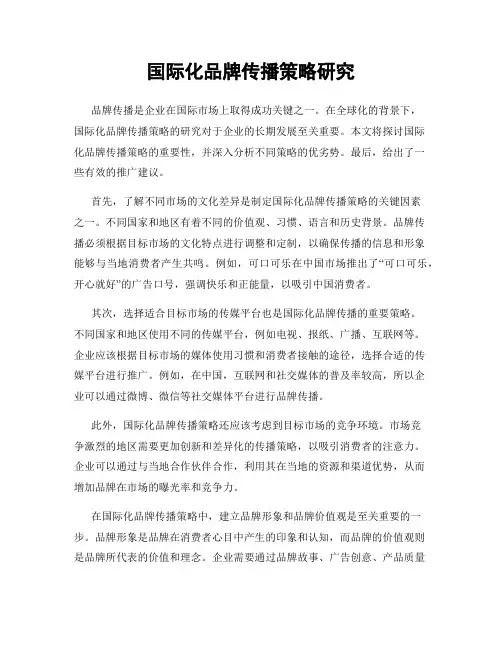 国际化品牌传播策略研究

品牌传播是企业在国际市场上取得成功关键之一。在全球化的背景下，国际化品牌传播策略的研究对于企业的长期发展至关重要。本文将探讨国际化品牌传播策略的重要性，并深入分析不同策略的优劣势。最后，给出了一些有效的推广建议。

首先，了解不同市场的文化差异是制定国际化品牌传播策略的关键因素之一。不同国家和地区有着不同的价值观、习惯、语言和历史背景。品牌传播必须根据目标市场的文化特点进行调整和定制，以确保传播的信息和形象能够与当地消费者产生共鸣。例如，可口可乐在中国市场推出了“可口可乐，开心就好”的广告口号，强调快乐和正能量，以吸引中国消费者。

其次，选择适合目标市场的传媒平台也是国际化品牌传播的重要策略。不同国家和地区使用不同的传媒平台，例如电视、报纸、广播、互联网等。企业应该根据目标市场的媒体使用习惯和消费者接触的途径，选择合适的传媒平台进行推广。例如，在中国，互联网和社交媒体的普及率较高，所以企业可以通过微博、微信等社交媒体平台进行品牌传播。

此外，国际化品牌传播策略还应该考虑到目标市场的竞争环境。市场竞争激烈的地区需要更加创新和差异化的传播策略，以吸引消费者的注意力。企业可以通过与当地合作伙伴合作，利用其在当地的资源和渠道优势，从而增加品牌在市场的曝光率和竞争力。

在国际化品牌传播策略中，建立品牌形象和品牌价值观是至关重要的一步。品牌形象是品牌在消费者心目中产生的印象和认知，而品牌的价值观则是品牌所代表的价值和理念。企业需要通过品牌故事、广告创意、产品质量